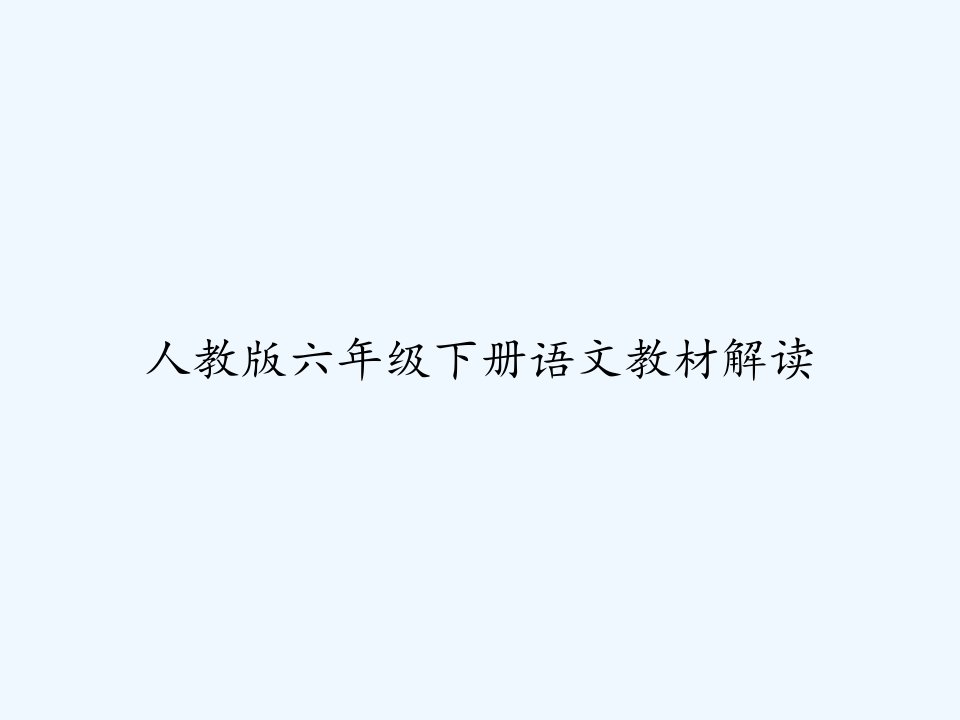 人教版六年级下册语文教材解读